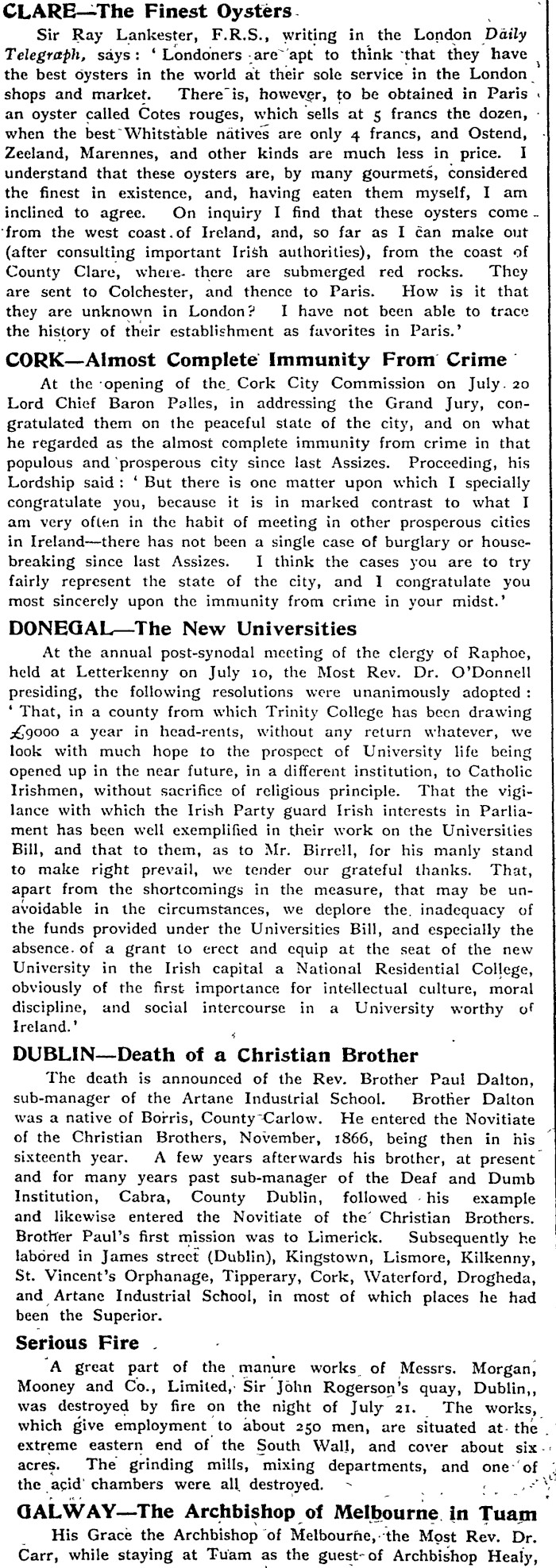 CLARE—The Finest Oysters

Sir Ray Lankester, F.R.S., writing in the London Daily Telegraph, says: 'Londoners are apt to think that they have the best oysters in the world at their sole service in the London shops and market. There is, however, to be obtained in Paris an oyster called Cotes rouges, which sells at 5 francs the dozen, when the best Whitstable natives are only 4 francs, and Ostend, Zeeland, Marennes, and other kinds are much less in price. I understand that these oysters are, by many gourmets, considered the finest in existence, and, having eaten them myself, I am inclined to agree. On inquiry I find that these oysters come from the west coast of Ireland, and, so far as I can make out (after consulting important Irish authorities), from the coast of County Clare, where there are submerged red rocks. They are sent to Colchester, and thence to Paris. How is it that they are unknown in London? I have not been able to trace the history of their establishment as favorites in Paris.'

CORK—Almost Complete Immunity From Crime

At the opening of the Cork City Commission on July 20 Lord Chief Baron Palles, in addressing the Grand Jury, congratulated them on the peaceful state of the city, and on what he regarded as the almost complete immunity from crime in that populous and prosperous city since last Assizes. Proceeding, his Lordship said: 'But there is one matter upon which I specially congratulate you, because it is in marked contrast to what I am very often in the habit of meeting in other prosperous cities in Ireland—there has not been a single case of burglary or housebreaking since last Assizes. I think the cases you are to try fairly represent the state of the city, and I congratulate you most sincerely upon the immunity from crime in your midst.'

DONEGAL—The New Universities

At the annual post-synodal meeting of the clergy of Raphoe, held at Letterkenny on July 10, the Most Rev. Dr. O'Donnell presiding, the following resolutions were unanimously adopted: 'That, in a county from which Trinity College has been drawing £9000 a year in head-rents, without any return whatever, we look with much hope to the prospect of University life being opened up in the near future, in a different institution, to Catholic Irishmen, without sacrifice of religious principle. That the vigilance with which the Irish Party guard Irish interests in Parliament has been well exemplified in their work on the Universities Bill, and that to them, as to Mr. Birrell, for his manly stand to make right prevail, we tender our grateful thanks. That, apart from the shortcomings in the measure, that may be unavoidable in the circumstances, we deplore the inadequacy of the funds provided under the Universities Bill, and especially the absence of a grant to erect and equip at the seat of the new University in the Irish capital a National Residential College, obviously of the first importance for intellectual culture, moral discipline, and social intercourse in a University worthy of Ireland.'

DUBLIN—Death of a Christian Brother

The death is announced of the Rev. Brother Paul Dalton, sub-manager of the Artane Industrial School. Brother Dalton was a native of Borris, County Carlow. He entered the Novitiate of the Christian Brothers, November, 1866, being then in his sixteenth year. A few years afterwards his brother, at present and for many years past sub-manager of the Deaf and Dumb Institution, Cabra, County Dublin, followed his example and likewise entered the Novitiate of the Christian Brothers. Brother Paul's first mission was to Limerick. Subsequently he labored in James street (Dublin), Kingstown, Lismore, Kilkenny, St. Vincent's Orphanage, Tipperary, Cork, Waterford, Drogheda, and Artane Industrial School, in most of which places he had been the Superior.

Serious Fire

A great part of the manure works of Messrs. Morgan, Mooney and Co., Limited, Sir John Rogerson's quay, Dublin,, was destroyed by fire on the night of July 21. The works, which give employment to about 250 men, are situated at the extreme eastern end of the South Wall, and cover about six acres. The grinding mills, mixing departments, and one of the acid chambers were all destroyed.

GALWAY—The Archbishop of Melbourne in Tuam

His Grace the Archbishop of Melbourne, the Most Rev. Dr. Carr, while staying at Tuam as the guest of Archbishop Healy,